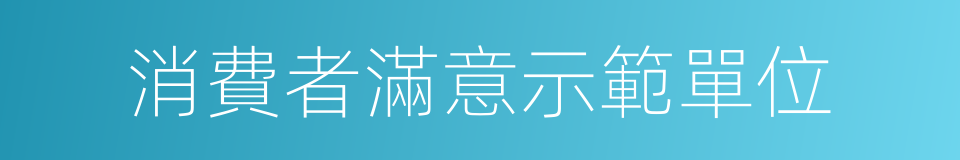 消費者滿意示範單位